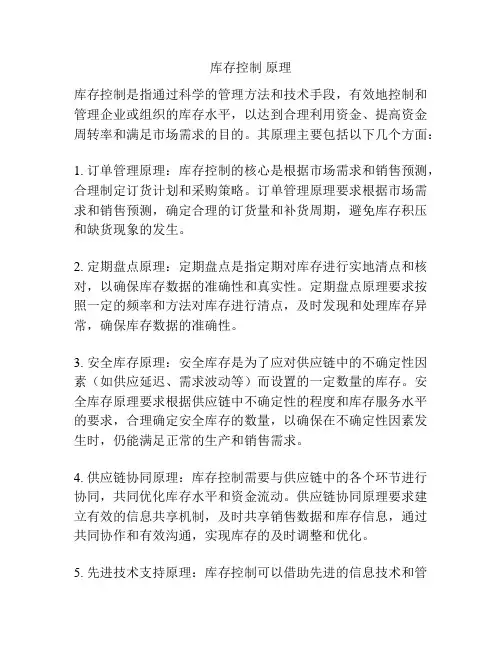 库存控制 原理

库存控制是指通过科学的管理方法和技术手段，有效地控制和管理企业或组织的库存水平，以达到合理利用资金、提高资金周转率和满足市场需求的目的。其原理主要包括以下几个方面：

1. 订单管理原理：库存控制的核心是根据市场需求和销售预测，合理制定订货计划和采购策略。订单管理原理要求根据市场需求和销售预测，确定合理的订货量和补货周期，避免库存积压和缺货现象的发生。

2. 定期盘点原理：定期盘点是指定期对库存进行实地清点和核对，以确保库存数据的准确性和真实性。定期盘点原理要求按照一定的频率和方法对库存进行清点，及时发现和处理库存异常，确保库存数据的准确性。

3. 安全库存原理：安全库存是为了应对供应链中的不确定性因素（如供应延迟、需求波动等）而设置的一定数量的库存。安全库存原理要求根据供应链中不确定性的程度和库存服务水平的要求，合理确定安全库存的数量，以确保在不确定性因素发生时，仍能满足正常的生产和销售需求。

4. 供应链协同原理：库存控制需要与供应链中的各个环节进行协同，共同优化库存水平和资金流动。供应链协同原理要求建立有效的信息共享机制，及时共享销售数据和库存信息，通过共同协作和有效沟通，实现库存的及时调整和优化。

5. 先进技术支持原理：库存控制可以借助先进的信息技术和管